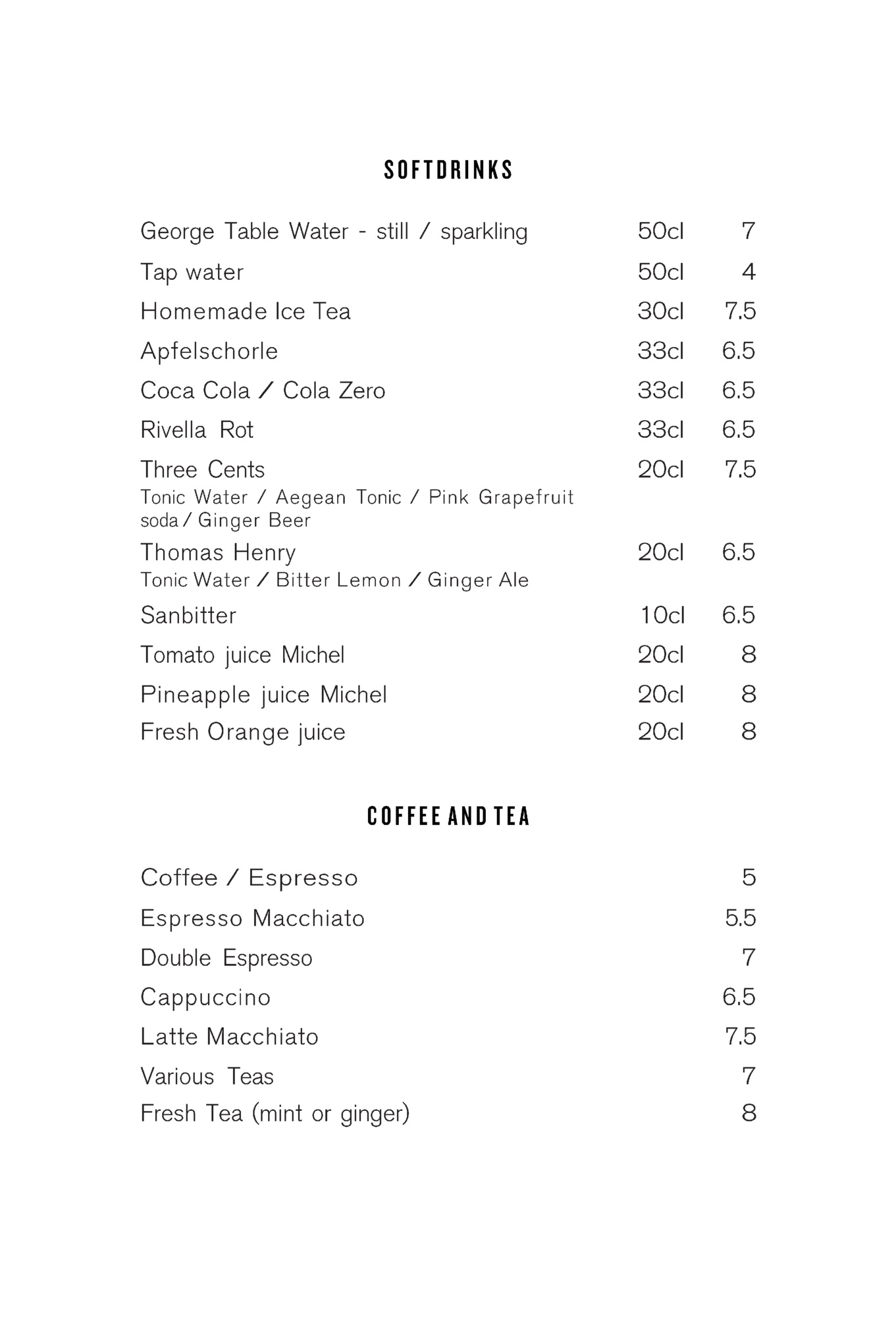 SOFTDRINKS

George Table Water - still / sparkling 50cl 7

Tap water 50cl 4

Homemade Ice Tea 30cl 7.5

Apfelschorle 33cl 6.5

Coca Cola / Cola Zero 33cl 6.5

Rivella Rot 33cl 6.5

Three Cents 20cl 7.5
Tonic Water / Aegean Tonic / Pink Grapefruit soda / Ginger Beer

Thomas Henry 20cl 6.5
Tonic Water / Bitter Lemon / Ginger Ale

Sanbitter 10cl 6.5

Tomato juice Michel 20cl 8

Pineapple juice Michel 20cl 8

Fresh Orange juice 20cl 8

COFFEE AND TEA

Coffee / Espresso 5

Espresso Macchiato 5.5

Double Espresso 7

Cappuccino 6.5

Latte Macchiato 7.5

Various Teas 7

Fresh Tea (mint or ginger) 8